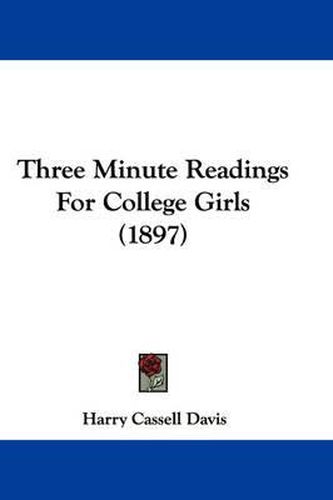 Three Minute Readings For College Girls (1897)

Harry Cassell Davis